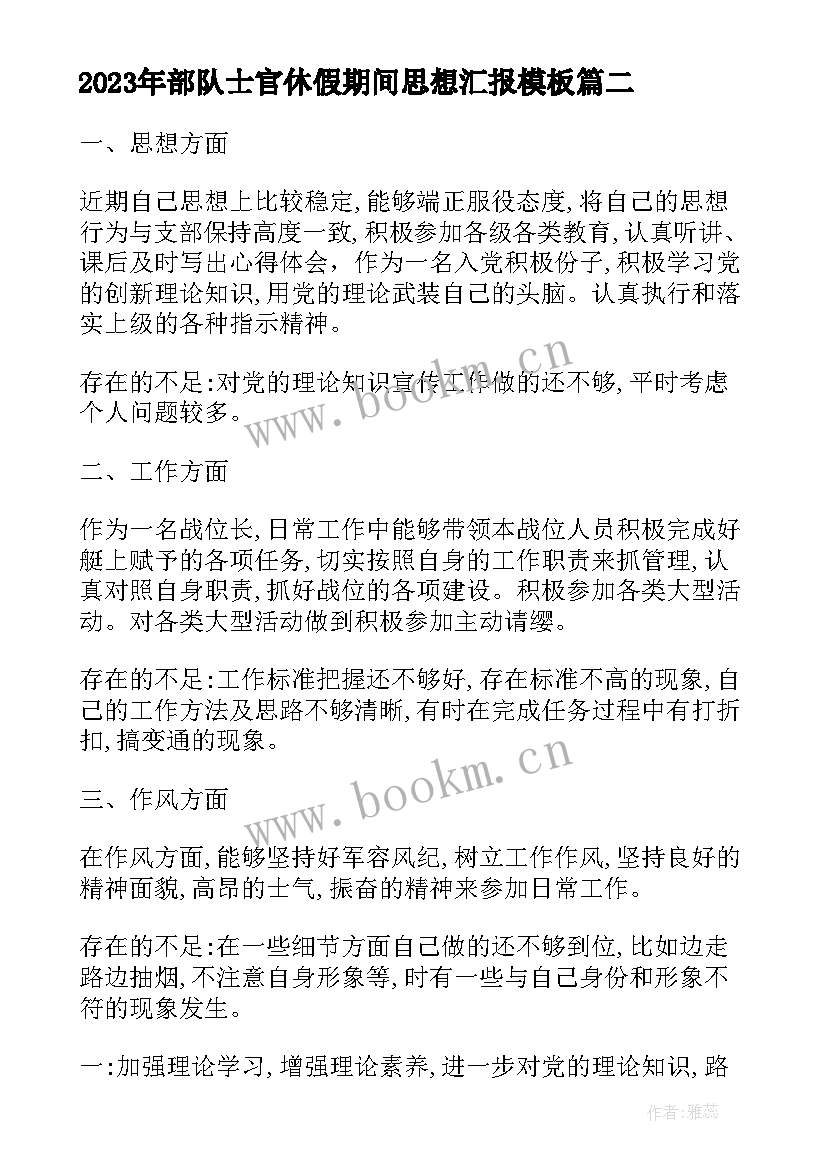 2023年部队士官休假期间思想汇报模板篇二

一、思想方面

近期自己思想上比较稳定,能够端正服役态度,将自己的思想行为与支部保持高度一致,积极参加各级各类教育,认真听讲、课后及时写出心得体会，作为一名入党积极份子,积极学习党的创新理论知识,用党的理论武装自己的头脑。认真执行和落实上级的各种指示精神。

存在的不足:对党的理论知识宣传工作做的还不够,平时考虑个人问题较多。

二、工作方面

作为一名战位长,日常工作中能够带领本战位人员积极完成好艇上赋予的各项任务,切实按照自身的工作职责来抓管理,认真对照自身职责,抓好战位的各项建设。积极参加各类大型活动。对各类大型活动做到积极参加主动请缨。

存在的不足:工作标准把握还不够好,存在标准不高的现象,自己的工作方法及思路不够清晰,有时在完成任务过程中有打折扣,搞变通的现象。

三、作风方面

在作风方面,能够坚持好军容风纪,树立工作作风,坚持良好的精神面貌,高昂的士气,振奋的精神来参加日常工作。

存在的不足:在一些细节方面自己做的还不够到位,比如边走路边抽烟,不注意自身形象等,时有一些与自己身份和形象不符的现象发生。

一:加强理论学习,增强理论素养,进一步对党的理论知识,路

www.bookm.cn

www.bookm.cn

作者:雅蕊